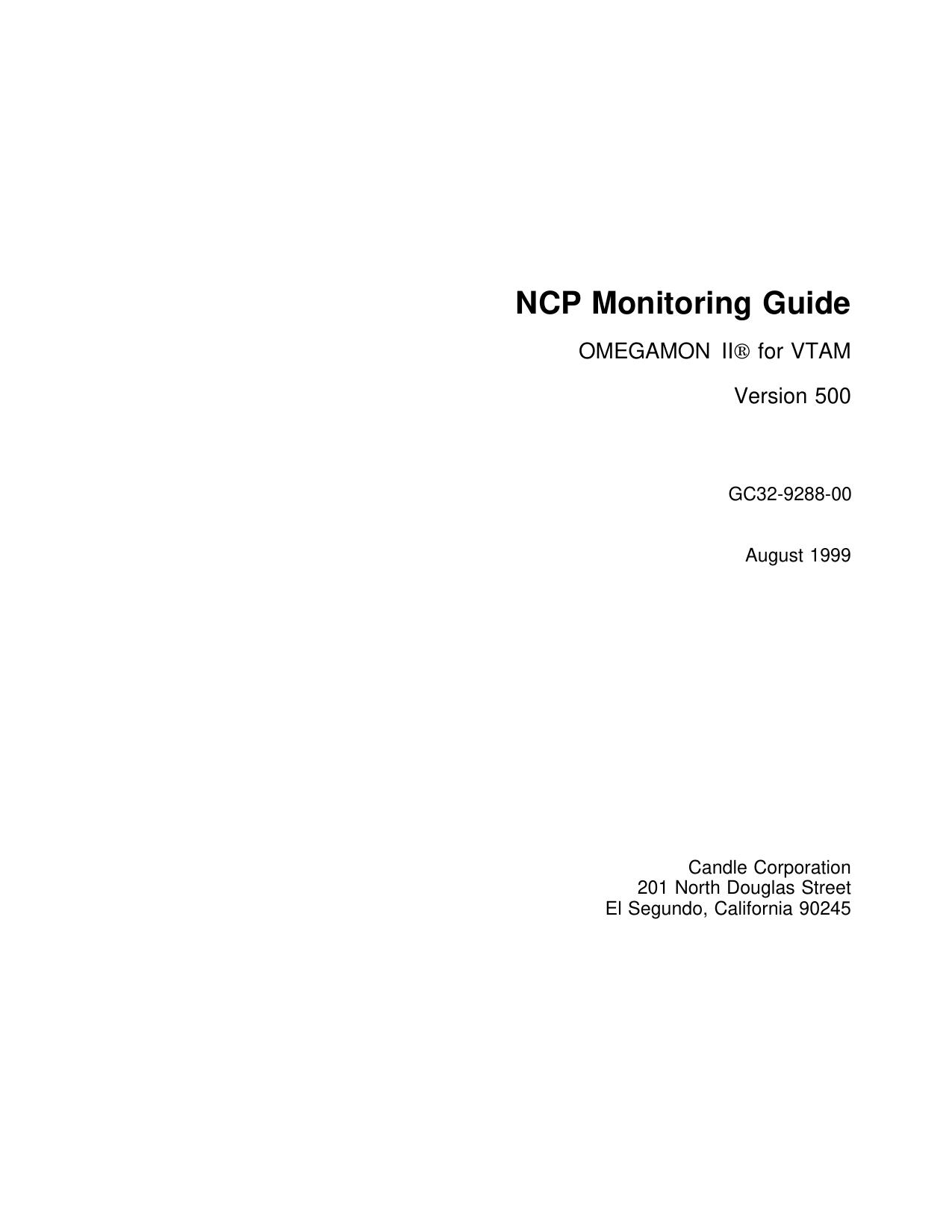 NCP Monitoring Guide

OMEGAMON II® for VTAM

Version 500

GC32-9288-00

August 1999

Candle Corporation
201 North Douglas Street
El Segundo, California 90245